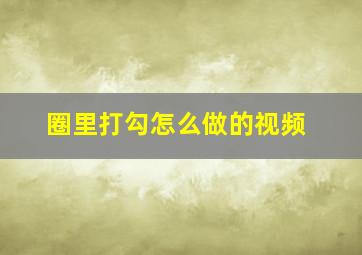 圈里打勾怎么做的视频